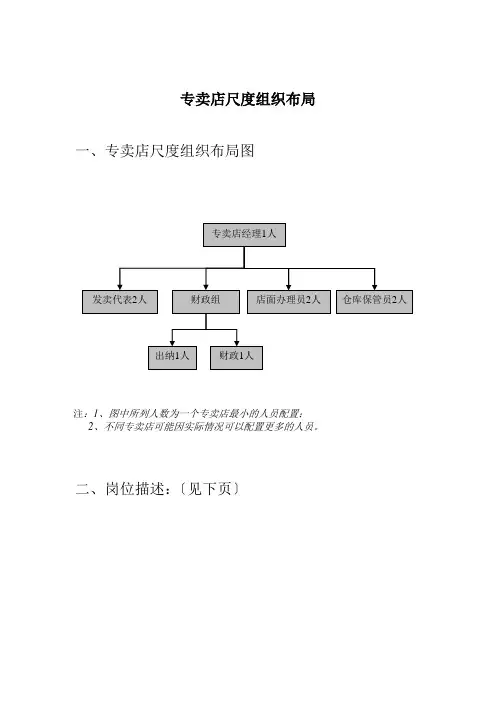 专卖店尺度组织布局

一、专卖店尺度组织布局图

专卖店经理1人

发卖代表2人

财政组

店面办理员2人

仓库保管员2人

出纳1人

财政1人

注：1、图中所列人数为一个专卖店最小的人员配置；
2、不同专卖店可能因实际情况可以配置更多的人员。

二、岗位描述：〔见下页〕